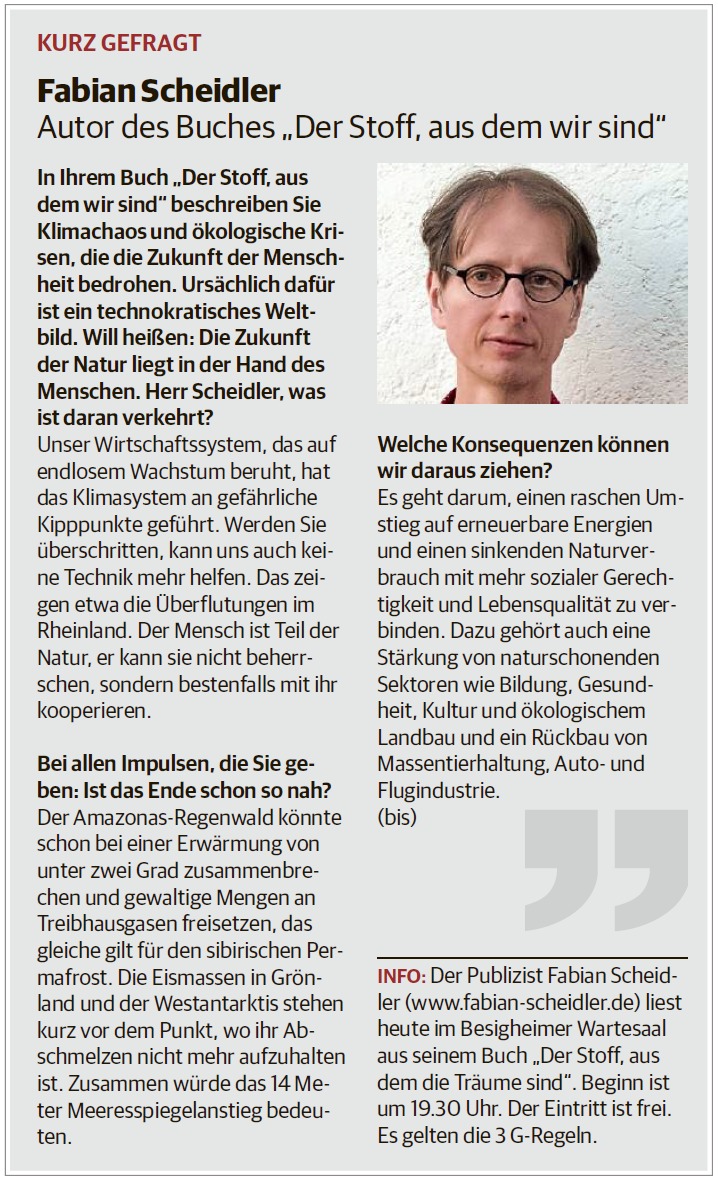 KURZ GEFRAGT

Fabian Scheidler

Autor des Buches „Der Stoff, aus dem wir sind“

In Ihrem Buch „Der Stoff, aus dem wir sind“ beschreiben Sie Klimachaos und ökologische Krisen, die die Zukunft der Menschheit bedrohen. Ursächlich dafür ist ein technokratisches Weltbild. Will heißen: Die Zukunft der Natur liegt in der Hand des Menschen. Herr Scheidler, was ist daran verkehrt?

Unser Wirtschaftssystem, das auf endlosem Wachstum beruht, hat das Klimasystem an gefährliche Kipppunkte geführt. Werden Sie überschritten, kann uns auch keine Technik mehr helfen. Das zeigen etwa die Überflutungen im Rheinland. Der Mensch ist Teil der Natur, er kann sie nicht beherrschen, sondern bestenfalls mit ihr kooperieren.

Bei allen Impulsen, die Sie geben: Ist das Ende schon so nah?

Der Amazonas-Regenwald könnte schon bei einer Erwärmung von unter zwei Grad zusammenbrechen und gewaltige Mengen an Treibhausgasen freisetzen, das gleiche gilt für den sibirischen Permafrost. Die Eismassen in Grönland und der Westantarktis stehen kurz vor dem Punkt, wo ihr Abschmelzen nicht mehr aufzuhalten ist. Zusammen würde das 14 Meter Meeresspiegelanstieg bedeuten.

Welche Konsequenzen können wir daraus ziehen?

Es geht darum, einen raschen Umstieg auf erneuerbare Energien und einen sinkenden Naturverbrauch mit mehr sozialer Gerechtigkeit und Lebensqualität zu verbinden. Dazu gehört auch eine Stärkung von naturschonenden Sektoren wie Bildung, Gesundheit, Kultur und ökologischem Landbau und ein Rückbau von Massentierhaltung, Auto- und Flugindustrie.
(bis)

INFO: Der Publizist Fabian Scheidler (www.fabian-scheidler.de) liest heute im Besigheimer Wartesaal aus seinem Buch „Der Stoff, aus dem die Träume sind“. Beginn ist um 19.30 Uhr. Der Eintritt ist frei. Es gelten die 3 G-Regeln.